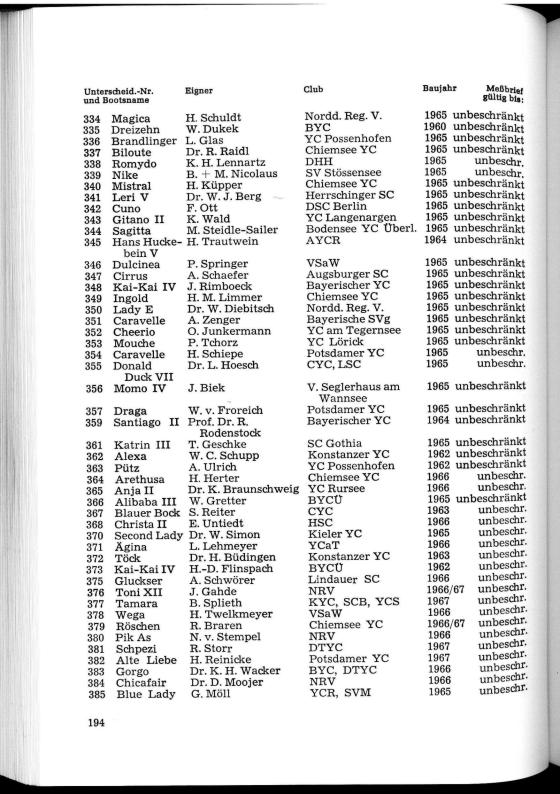 | Unterscheid.-Nr. und Bootsname | Eigner | Club | Baujahr | Meßbrief gültig bis: |
|---|---|---|---|---|
| 334 Magica | H. Schuldt | Nordd. Reg. V. | 1965 | unbeschränkt |
| 335 Dreizehn | W. Dukek | BYC | 1960 | unbeschränkt |
| 336 Brandlinger | L. Glas | YC Possenhofen | 1965 | unbeschränkt |
| 337 Biloute | Dr. R. Raidl | Chiemsee YC | 1965 | unbeschränkt |
| 338 Romydo | K. H. Lennartz | DHH | 1965 | unbeschr. |
| 339 Nike | B. + M. Nicolaus | SV Stössensee | 1965 | unbeschr. |
| 340 Mistral | H. Küpper | Chiemsee YC | 1965 | unbeschränkt |
| 341 Leri V | Dr. W. J. Berg | Herrschinger SC | 1965 | unbeschränkt |
| 342 Cuno | F. Ott | DSC Berlin | 1965 | unbeschränkt |
| 343 Gitano II | K. Wald | YC Langenargen | 1965 | unbeschränkt |
| 344 Sagitta | M. Steidle-Sailer | Bodensee YC Überl. | 1965 | unbeschränkt |
| 345 Hans Huckebein V | H. Trautwein | AYCR | 1964 | unbeschränkt |
| 346 Dulcinea | P. Springer | VSaW | 1965 | unbeschränkt |
| 347 Cirrus | A. Schaefer | Augsburger SC | 1965 | unbeschränkt |
| 348 Kai-Kai IV | J. Rimboeck | Bayerischer YC | 1965 | unbeschränkt |
| 349 Ingold | H. M. Limmer | Chiemsee YC | 1965 | unbeschränkt |
| 350 Lady E | Dr. W. Diebitsch | Nordd. Reg. V. | 1965 | unbeschränkt |
| 351 Caravelle | A. Zenger | Bayerische SVg | 1965 | unbeschränkt |
| 352 Cheerio | O. Junkermann | YC am Tegernsee | 1965 | unbeschränkt |
| 353 Mouche | P. Tchorz | YC Lörick | 1965 | unbeschränkt |
| 354 Caravelle | H. Schiepe | Potsdamer YC | 1965 | unbeschr. |
| 355 Donald Duck VII | Dr. L. Hoesch | CYC, LSC | 1965 | unbeschr. |
| 356 Momo IV | J. Biek | V. Seglerhaus am Wannsee | 1965 | unbeschränkt |
| 357 Draga | W. v. Froreich | Potsdamer YC | 1965 | unbeschränkt |
| 359 Santiago II | Prof. Dr. R. Rodenstock | Bayerischer YC | 1964 | unbeschränkt |
| 361 Katrin III | T. Geschke | SC Gothia | 1965 | unbeschränkt |
| 362 Alexa | W. C. Schupp | Konstanzer YC | 1962 | unbeschränkt |
| 363 Pütz | A. Ulrich | YC Possenhofen | 1962 | unbeschränkt |
| 364 Arethusa | H. Herter | Chiemsee YC | 1966 | unbeschr. |
| 365 Anja II | Dr. K. Braunschweig | YC Rursee | 1966 | unbeschr. |
| 366 Alibaba III | W. Gretter | BYCÜ | 1965 | unbeschränkt |
| 367 Blauer Bock | S. Reiter | CYC | 1963 | unbeschr. |
| 368 Christa II | E. Untiedt | HSC | 1966 | unbeschr. |
| 370 Second Lady | Dr. W. Simon | Kieler YC | 1965 | unbeschr. |
| 371 Ägina | L. Lehmeyer | YCaT | 1966 | unbeschr. |
| 372 Töck | Dr. H. Büdingen | Konstanzer YC | 1963 | unbeschr. |
| 373 Kai-Kai IV | H.-D. Flinspach | BYCÜ | 1962 | unbeschr. |
| 375 Gluckser | A. Schwörer | Lindauer SC | 1966 | unbeschr. |
| 376 Toni XII | J. Gahde | NRV | 1966/67 | unbeschr. |
| 377 Tamara | B. Splieth | KYC, SCB, YCS | 1967 | unbeschr. |
| 378 Wega | H. Twelkmeyer | VSaW | 1966 | unbeschr. |
| 379 Röschen | R. Braren | Chiemsee YC | 1966/67 | unbeschr. |
| 380 Pik As | N. v. Stempel | NRV | 1966 | unbeschr. |
| 381 Schpezi | R. Storr | DTYC | 1967 | unbeschr. |
| 382 Alte Liebe | H. Reinicke | Potsdamer YC | 1967 | unbeschr. |
| 383 Gorgo | Dr. K. H. Wacker | BYC, DTYC | 1966 | unbeschr. |
| 384 Chicafair | Dr. D. Moojer | NRV | 1966 | unbeschr. |
| 385 Blue Lady | G. Möll | YCR, SVM | 1965 | unbeschr. |

194